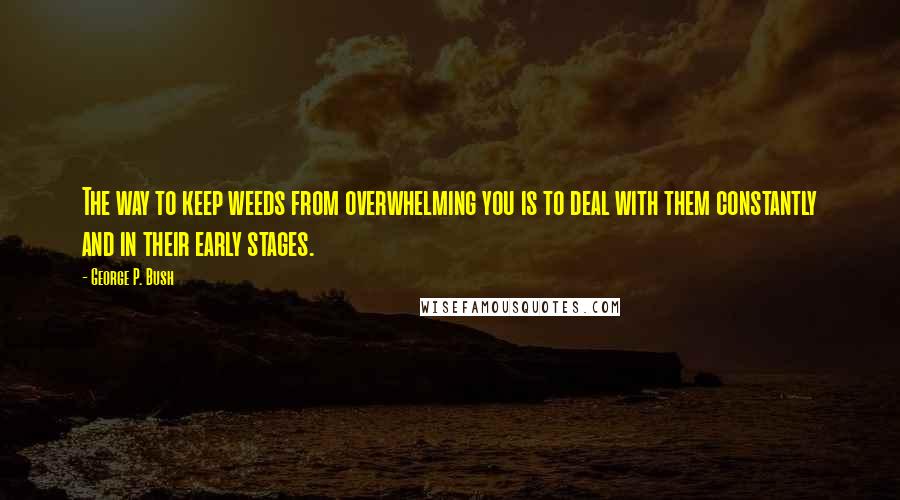 The way to keep weeds from overwhelming you is to deal with them constantly and in their early stages.

- George P. Bush

WISEFAMOUSQUOTES.COM